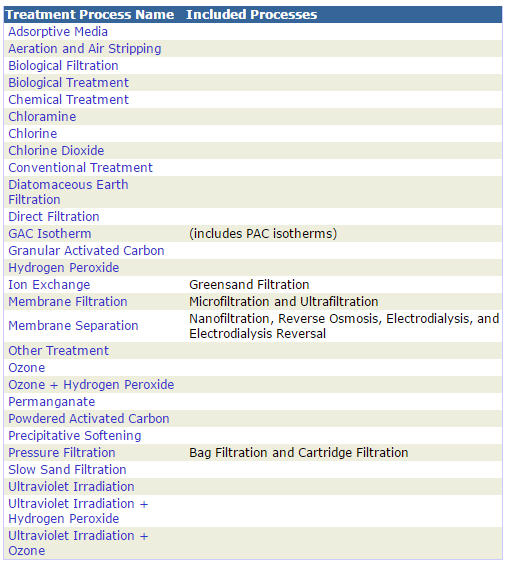 | Treatment Process Name | Included Processes |
|---|---|
| Adsorptive Media | |
| Aeration and Air Stripping | |
| Biological Filtration | |
| Biological Treatment | |
| Chemical Treatment | |
| Chloramine | |
| Chlorine | |
| Chlorine Dioxide | |
| Conventional Treatment | |
| Diatomaceous Earth Filtration | |
| Direct Filtration | |
| GAC Isotherm | (includes PAC isotherms) |
| Granular Activated Carbon | |
| Hydrogen Peroxide | |
| Ion Exchange | Greensand Filtration |
| Membrane Filtration | Microfiltration and Ultrafiltration |
| Membrane Separation | Nanofiltration, Reverse Osmosis, Electrodialysis, and Electrodialysis Reversal |
| Other Treatment | |
| Ozone | |
| Ozone + Hydrogen Peroxide | |
| Permanganate | |
| Powdered Activated Carbon | |
| Precipitative Softening | |
| Pressure Filtration | Bag Filtration and Cartridge Filtration |
| Slow Sand Filtration | |
| Ultraviolet Irradiation | |
| Ultraviolet Irradiation + Hydrogen Peroxide | |
| Ultraviolet Irradiation + Ozone | |